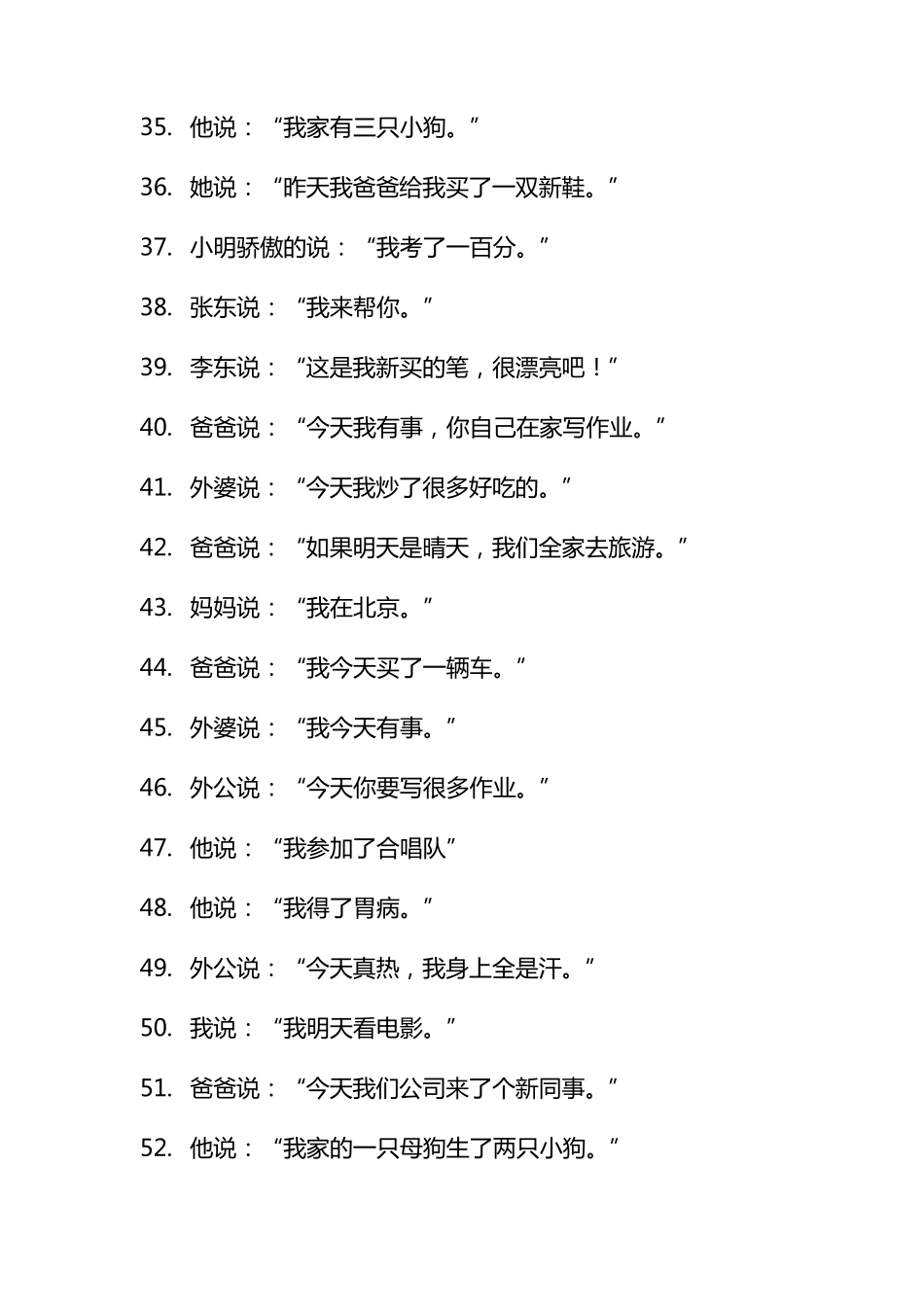 35. 他说：“我家有三只小狗。”

36. 她说：“昨天我爸爸给我买了一双新鞋。”

37. 小明骄傲的说：“我考了一百分。”

38. 张东说：“我来帮你。”

39. 李东说：“这是我新买的笔，很漂亮吧！”

40. 爸爸说：“今天我有事，你自己在家写作业。”

41. 外婆说：“今天我炒了很多好吃的。”

42. 爸爸说：“如果明天是晴天，我们全家去旅游。”

43. 妈妈说：“我在北京。”

44. 爸爸说：“我今天买了一辆车。”

45. 外婆说：“我今天有事。”

46. 外公说：“今天你要写很多作业。”

47. 他说：“我参加了合唱队”

48. 他说：“我得了胃病。”

49. 外公说：“今天真热，我身上全是汗。”

50. 我说：“我明天看电影。”

51. 爸爸说：“今天我们公司来了个新同事。”

52. 他说：“我家的一只母狗生了两只小狗。”